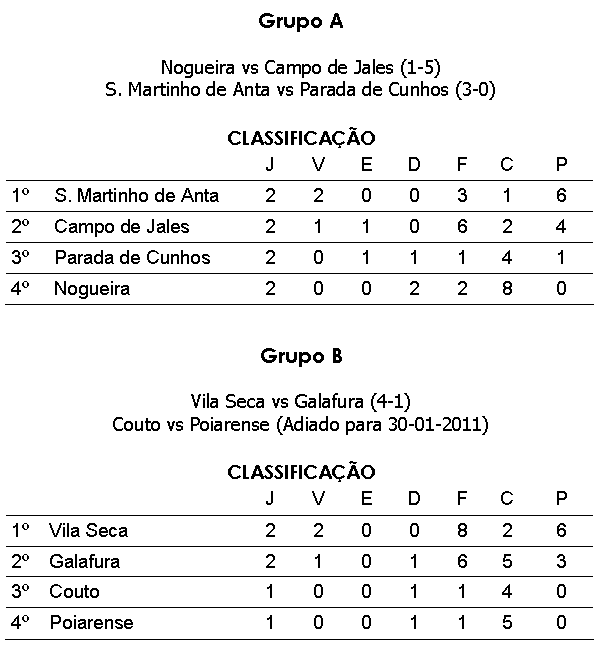 Grupo A

Nogueira vs Campo de Jales (1-5)
S. Martinho de Anta vs Parada de Cunhos (3-0)

CLASSIFICAÇÃO

| | | J | V | E | D | F | C | P |
|---|---|---|---|---|---|---|---|---|
| 1º | S. Martinho de Anta | 2 | 2 | 0 | 0 | 3 | 1 | 6 |
| 2º | Campo de Jales | 2 | 1 | 1 | 0 | 6 | 2 | 4 |
| 3º | Parada de Cunhos | 2 | 0 | 1 | 1 | 1 | 4 | 1 |
| 4º | Nogueira | 2 | 0 | 0 | 2 | 2 | 8 | 0 |

Grupo B

Vila Seca vs Galafura (4-1)
Couto vs Poiarense (Adiado para 30-01-2011)

CLASSIFICAÇÃO

| | | J | V | E | D | F | C | P |
|---|---|---|---|---|---|---|---|---|
| 1º | Vila Seca | 2 | 2 | 0 | 0 | 8 | 2 | 6 |
| 2º | Galafura | 2 | 1 | 0 | 1 | 6 | 5 | 3 |
| 3º | Couto | 1 | 0 | 0 | 1 | 1 | 4 | 0 |
| 4º | Poiarense | 1 | 0 | 0 | 1 | 1 | 5 | 0 |